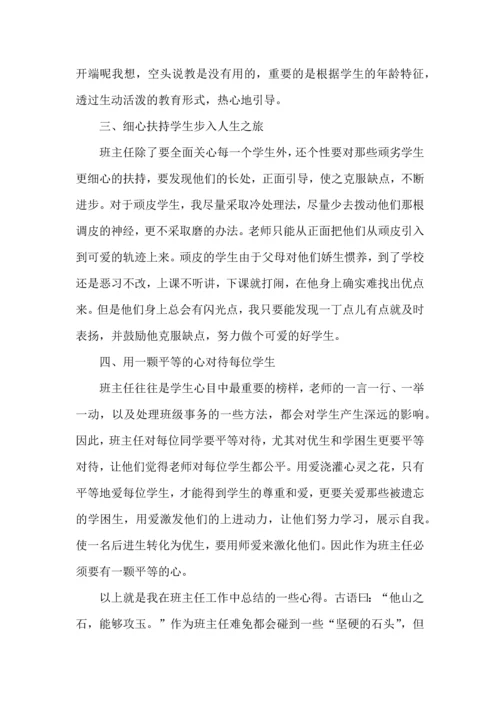 开端呢我想，空头说教是没有用的，重要的是根据学生的年龄特征，透过生动活泼的教育形式，热心地引导。

三、细心扶持学生步入人生之旅

班主任除了要全面关心每一个学生外，还个性要对那些顽劣学生更细心的扶持，要发现他们的长处，正面引导，使之克服缺点，不断进步。对于顽皮学生，我尽量采取冷处理法，尽量少去拨动他们那根调皮的神经，更不采取磨的办法。老师只能从正面把他们从顽皮引入到可爱的轨迹上来。顽皮的学生由于父母对他们娇生惯养，到了学校还是恶习不改，上课不听讲，下课就打闹，在他身上确实难找出优点来。但是他们身上总会有闪光点，我只要能发现一丁点儿有点就及时表扬，并鼓励他克服缺点，努力做个可爱的好学生。

四、用一颗平等的心对待每位学生

班主任往往是学生心目中最重要的榜样，老师的一言一行、一举一动，以及处理班级事务的一些方法，都会对学生产生深远的影响。因此，班主任对每位同学要平等对待，尤其对优生和学困生更要平等对待，让他们觉得老师对每位学生都公平。用爱浇灌心灵之花，只有平等地爱每位学生，才能得到学生的尊重和爱，更要关爱那些被遗忘的学困生，用爱激发他们的上进动力，让他们努力学习，展示自我。使一名后进生转化为优生，要用师爱来激化他们。因此作为班主任必须要有一颗平等的心。

以上就是我在班主任工作中总结的一些心得。古语曰：“他山之石，能够攻玉。”作为班主任难免都会碰到一些“坚硬的石头”，但